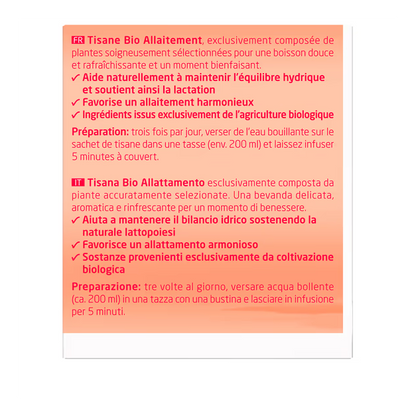 FR Tisane Bio Allaitement, exclusivement composée de plantes soigneusement sélectionnées pour une boisson douce et rafraîchissante et un moment bienfaisant.
✓ Aide naturellement à maintenir l'équilibre hydrique et soutient ainsi la lactation
✓ Favorise un allaitement harmonieux
✓ Ingrédients issus exclusivement de l'agriculture biologique

Préparation: trois fois par jour, verser de l'eau bouillante sur le sachet de tisane dans une tasse (env. 200 ml) et laissez infuser 5 minutes à couvert.

IT Tisana Bio Allattamento esclusivamente composta da piante accuratamente selezionate. Una bevanda delicata, aromatica e rinfrescante per un momento di benessere.
✓ Aiuta a mantenere il bilancio idrico sostenendo la naturale lattopoiesi
✓ Favorisce un allattamento armonioso
✓ Sostanze provenienti esclusivamente da coltivazione biologica

Preparazione: tre volte al giorno, versare acqua bollente (ca. 200 ml) in una tazza con una bustina e lasciare in infusione per 5 minuti.